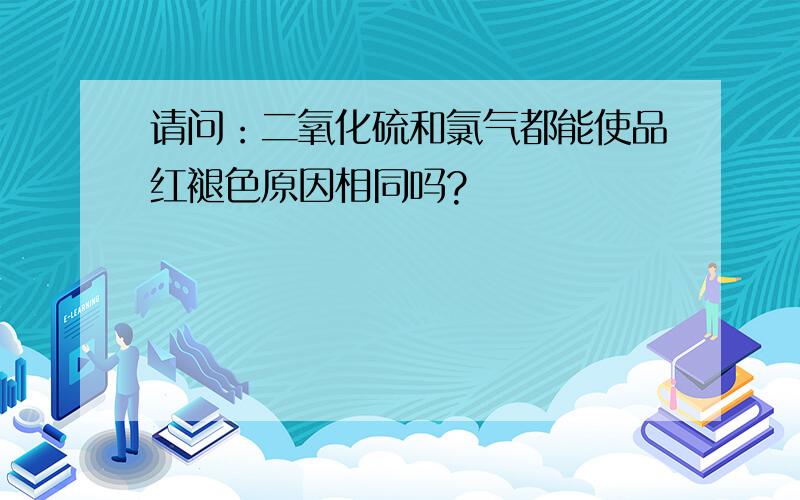 请问：二氧化硫和氯气都能使品红褪色原因相同吗?

E-LEARNING